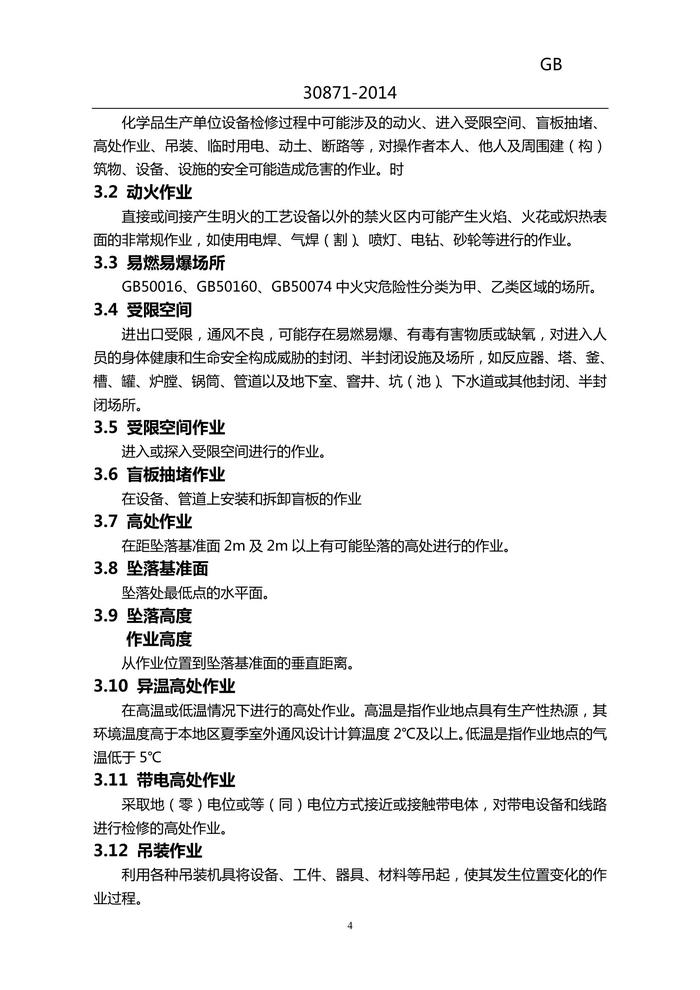 GB

30871-2014

化学品生产单位设备检修过程中可能涉及的动火、进入受限空间、盲板抽堵、高处作业、吊装、临时用电、动土、断路等，对操作者本人、他人及周围建（构）筑物、设备、设施的安全可能造成危害的作业。时

3.2 动火作业

直接或间接产生明火的工艺设备以外的禁火区内可能产生火焰、火花或炽热表面的非常规作业，如使用电焊、气焊（割）、喷灯、电钻、砂轮等进行的作业。

3.3 易燃易爆场所

GB50016、GB50160、GB50074 中火灾危险性分类为甲、乙类区域的场所。

3.4 受限空间

进出口受限，通风不良，可能存在易燃易爆、有毒有害物质或缺氧，对进入人员的身体健康和生命安全构成威胁的封闭、半封闭设施及场所，如反应器、塔、釜、槽、罐、炉膛、锅筒、管道以及地下室、窨井、坑（池）、下水道或其他封闭、半封闭场所。

3.5 受限空间作业

进入或探入受限空间进行的作业。

3.6 盲板抽堵作业

在设备、管道上安装和拆卸盲板的作业

3.7 高处作业

在距坠落基准面 2m 及 2m 以上有可能坠落的高处进行的作业。

3.8 坠落基准面

坠落处最低点的水平面。

3.9 坠落高度

作业高度

从作业位置到坠落基准面的垂直距离。

3.10 异温高处作业

在高温或低温情况下进行的高处作业。高温是指作业地点具有生产性热源，其环境温度高于本地区夏季室外通风设计计算温度 2℃及以上。低温是指作业地点的气温低于 5℃

3.11 带电高处作业

采取地（零）电位或等（同）电位方式接近或接触带电体，对带电设备和线路进行检修的高处作业。

3.12 吊装作业

利用各种吊装机具将设备、工件、器具、材料等吊起，使其发生位置变化的作业过程。

4